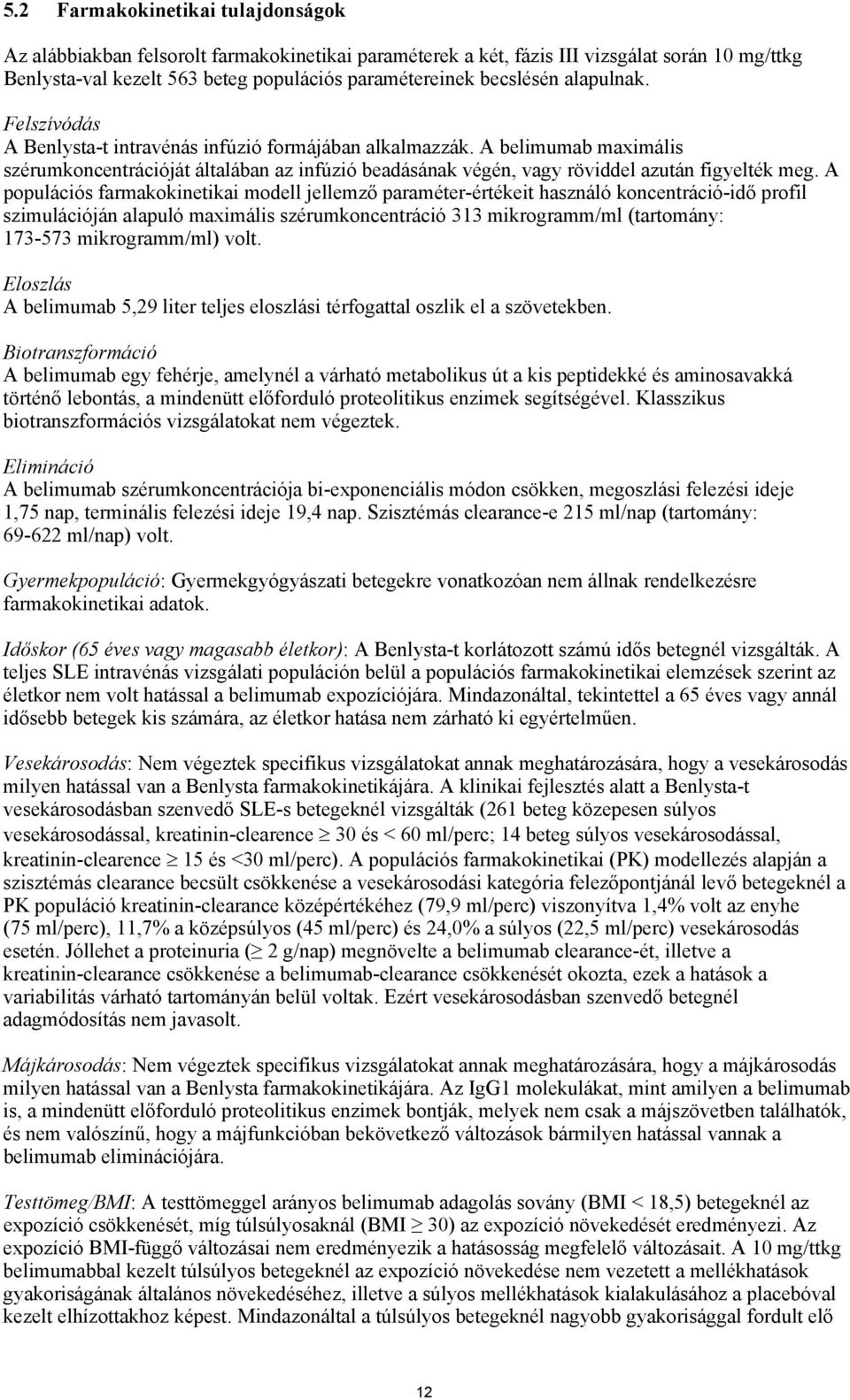 5.2 Farmakokinetikai tulajdonságok

Az alábbiakban felsorolt farmakokinetikai paraméterek a két, fázis III vizsgálat során 10 mg/ttkg Benlysta-val kezelt 563 beteg populációs paramétereinek becslésén alapulnak.

Felszívódás
A Benlysta-t intravénás infúzió formájában alkalmazzák. A belimumab maximális szérumkoncentrációját általában az infúzió beadásának végén, vagy röviddel azután figyelték meg. A populációs farmakokinetikai modell jellemző paraméter-értékeit használó koncentráció-idő profil szimulációján alapuló maximális szérumkoncentráció 313 mikrogramm/ml (tartomány: 173-573 mikrogramm/ml) volt.

Eloszlás
A belimumab 5,29 liter teljes eloszlási térfogattal oszlik el a szövetekben.

Biotranszformáció
A belimumab egy fehérje, amelynél a várható metabolikus út a kis peptidekké és aminosavakká történő lebontás, a mindenütt előforduló proteolitikus enzimek segítségével. Klasszikus biotranszformációs vizsgálatokat nem végeztek.

Elimináció
A belimumab szérumkoncentrációja bi-exponenciális módon csökken, megoszlási felezési ideje 1,75 nap, terminális felezési ideje 19,4 nap. Szisztémás clearance-e 215 ml/nap (tartomány: 69-622 ml/nap) volt.

Gyermekpopuláció: Gyermekgyógyászati betegekre vonatkozóan nem állnak rendelkezésre farmakokinetikai adatok.

Időskor (65 éves vagy magasabb életkor): A Benlysta-t korlátozott számú idős betegnél vizsgálták. A teljes SLE intravénás vizsgálati populáción belül a populációs farmakokinetikai elemzések szerint az életkor nem volt hatással a belimumab expozíciójára. Mindazonáltal, tekintettel a 65 éves vagy annál idősebb betegek kis számára, az életkor hatása nem zárható ki egyértelműen.

Vesekárosodás: Nem végeztek specifikus vizsgálatokat annak meghatározására, hogy a vesekárosodás milyen hatással van a Benlysta farmakokinetikájára. A klinikai fejlesztés alatt a Benlysta-t vesekárosodásban szenvedő SLE-s betegeknél vizsgálták (261 beteg közepesen súlyos vesekárosodással, kreatinin-clearence $\geq$ 30 és < 60 ml/perc; 14 beteg súlyos vesekárosodással, kreatinin-clearence $\geq$ 15 és <30 ml/perc). A populációs farmakokinetikai (PK) modellezés alapján a szisztémás clearance becsült csökkenése a vesekárosodási kategória felezőpontjánál levő betegeknél a PK populáció kreatinin-clearance középértékéhez (79,9 ml/perc) viszonyítva 1,4% volt az enyhe (75 ml/perc), 11,7% a középsúlyos (45 ml/perc) és 24,0% a súlyos (22,5 ml/perc) vesekárosodás esetén. Jóllehet a proteinuria ($\geq$ 2 g/nap) megnövelte a belimumab clearance-ét, illetve a kreatinin-clearance csökkenése a belimumab-clearance csökkenését okozta, ezek a hatások a variabilitás várható tartományán belül voltak. Ezért vesekárosodásban szenvedő betegnél adagmódosítás nem javasolt.

Májkárosodás: Nem végeztek specifikus vizsgálatokat annak meghatározására, hogy a májkárosodás milyen hatással van a Benlysta farmakokinetikájára. Az IgG1 molekulákat, mint amilyen a belimumab is, a mindenütt előforduló proteolitikus enzimek bontják, melyek nem csak a májszövetben találhatók, és nem valószínű, hogy a májfunkcióban bekövetkező változások bármilyen hatással vannak a belimumab eliminációjára.

Testtömeg/BMI: A testtömeggel arányos belimumab adagolás sovány (BMI < 18,5) betegeknél az expozíció csökkenését, míg túlsúlyosaknál (BMI $\geq$ 30) az expozíció növekedését eredményezi. Az expozíció BMI-függő változásai nem eredményezik a hatásosság megfelelő változásait. A 10 mg/ttkg belimumabbal kezelt túlsúlyos betegeknél az expozíció növekedése nem vezetett a mellékhatások gyakoriságának általános növekedéséhez, illetve a súlyos mellékhatások kialakulásához a placebóval kezelt elhízottakhoz képest. Mindazonáltal a túlsúlyos betegeknél nagyobb gyakorisággal fordult elő

12